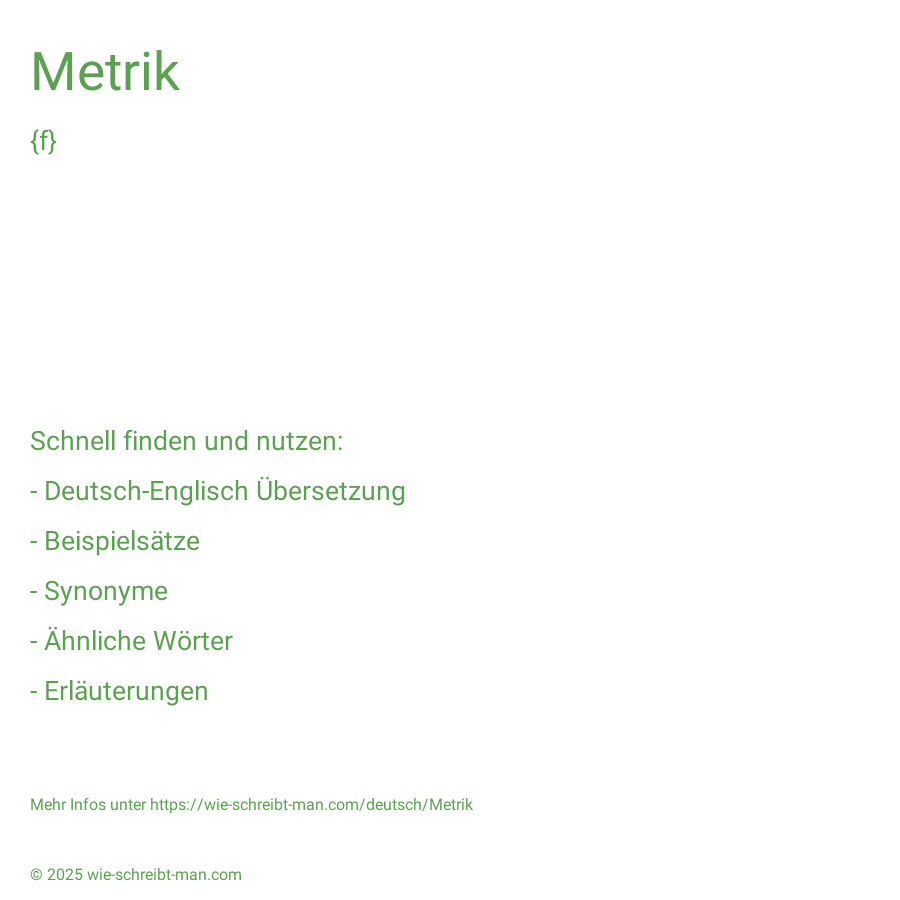 Metrik

{f}

Schnell finden und nutzen:

- Deutsch-Englisch Übersetzung

- Beispielsätze

- Synonyme

- Ähnliche Wörter

- Erläuterungen

Mehr Infos unter https://wie-schreibt-man.com/deutsch/Metrik

© 2025 wie-schreibt-man.com